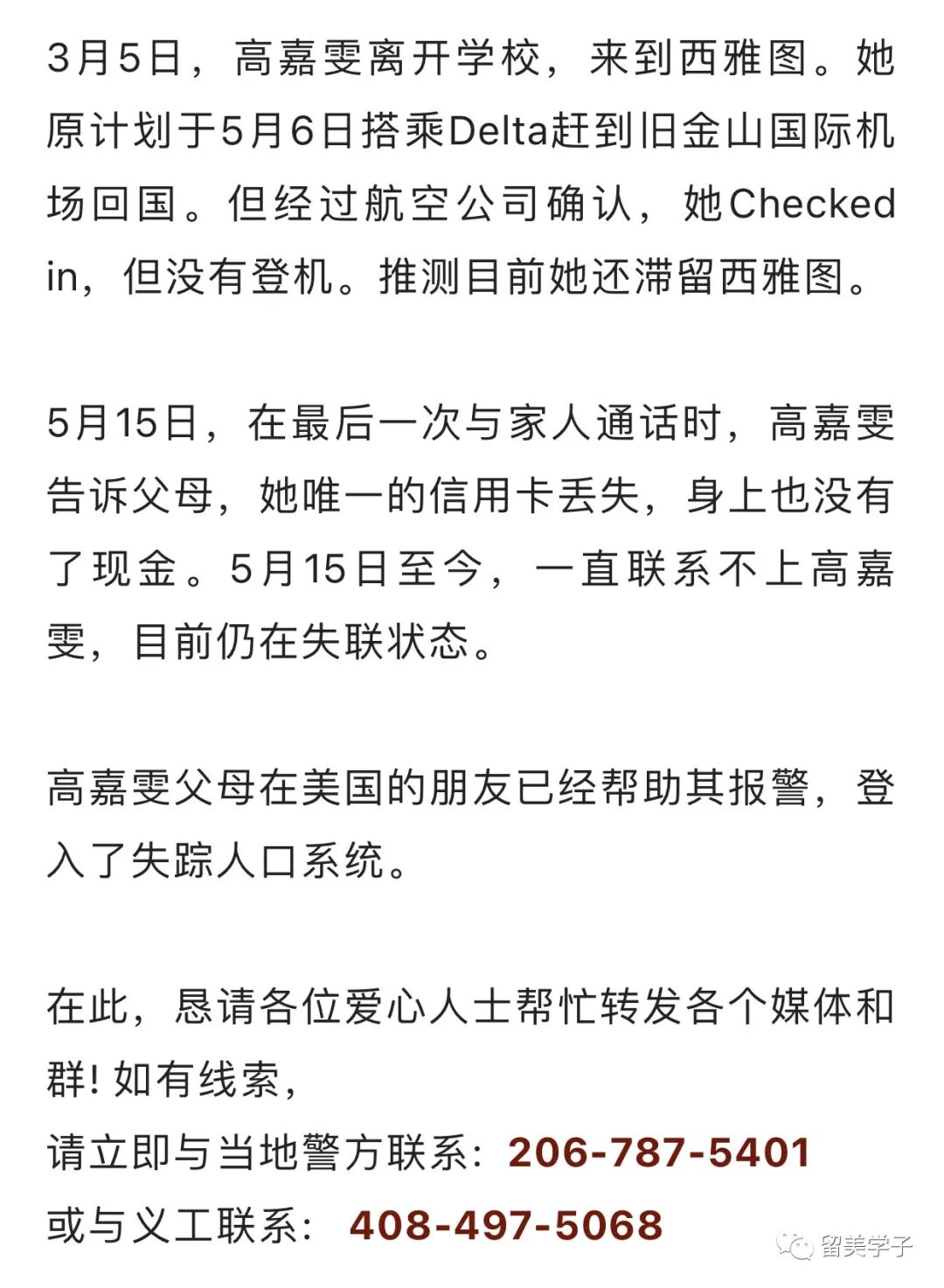 3月5日，高嘉雯离开学校，来到西雅图。她原计划于5月6日搭乘Delta赶到旧金山国际机场回国。但经过航空公司确认，她Checked in，但没有登机。推测目前她还滞留西雅图。

5月15日，在最后一次与家人通话时，高嘉雯告诉父母，她唯一的信用卡丢失，身上也没有了现金。5月15日至今，一直联系不上高嘉雯，目前仍在失联状态。

高嘉雯父母在美国的朋友已经帮助其报警，登入了失踪人口系统。

在此，恳请各位爱心人士帮忙转发各个媒体和群! 如有线索，
请立即与当地警方联系：206-787-5401
或与义工联系： 408-497-5068

留美学子